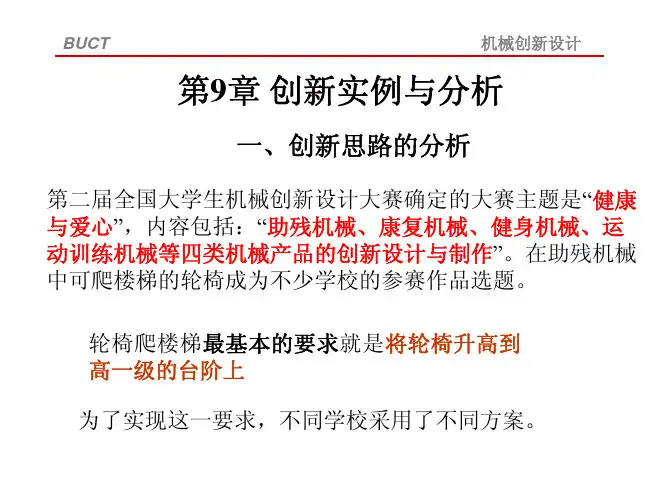 BUCT
机械创新设计

第9章 创新实例与分析

一、创新思路的分析

第二届全国大学生机械创新设计大赛确定的大赛主题是“健康与爱心”，内容包括：“助残机械、康复机械、健身机械、运动训练机械等四类机械产品的创新设计与制作”。在助残机械中可爬楼梯的轮椅成为不少学校的参赛作品选题。

轮椅爬楼梯最基本的要求就是将轮椅升高到高一级的台阶上

为了实现这一要求，不同学校采用了不同方案。